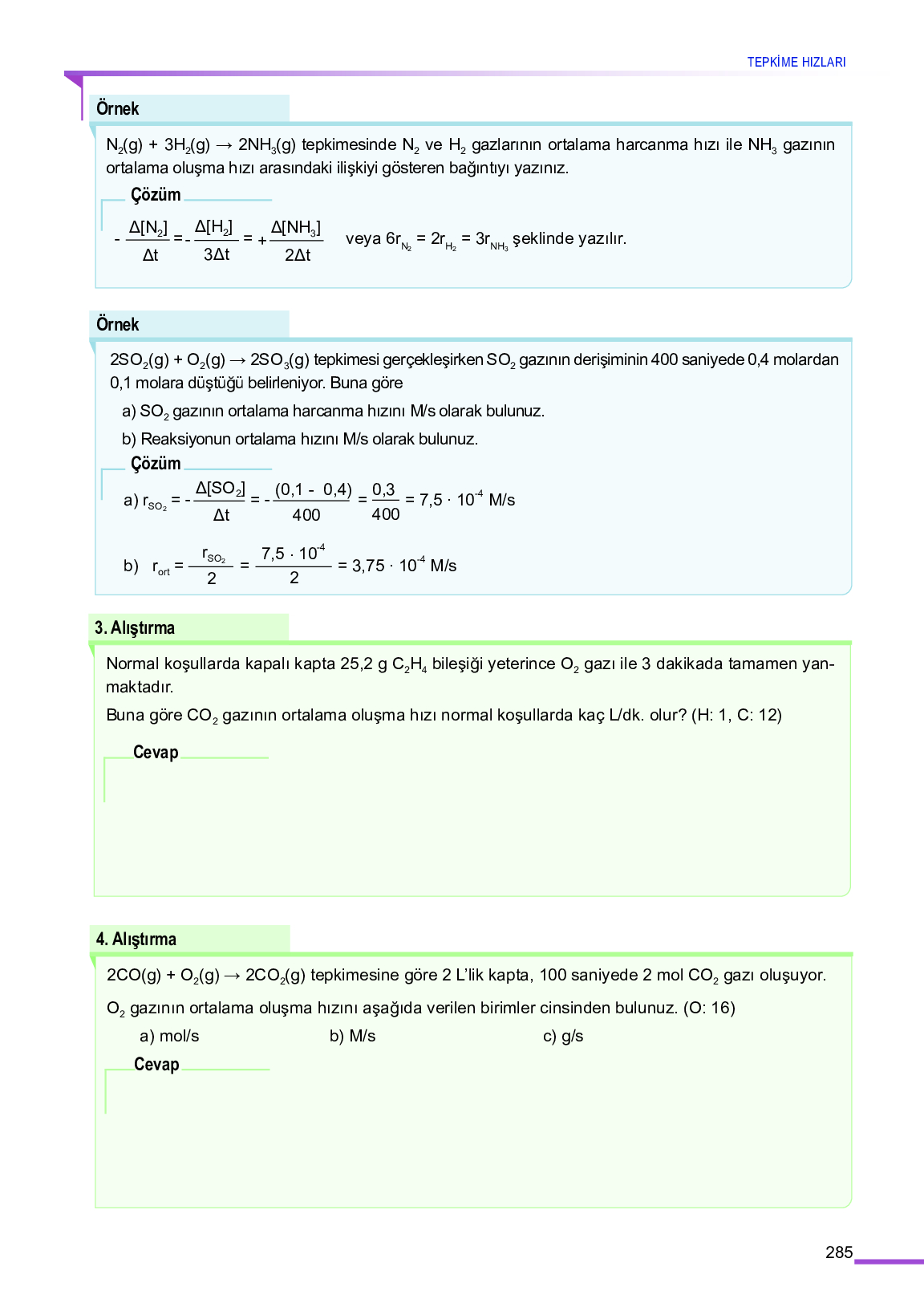 TEPKİME HIZLARI

Örnek

$N_2(g) + 3H_2(g) \rightarrow 2NH_3(g)$ tepkimesinde $N_2$ ve $H_2$ gazlarının ortalama harcanma hızı ile $NH_3$ gazının ortalama oluşma hızı arasındaki ilişkiyi gösteren bağıntıyı yazınız.

Çözüm

$-\frac{\Delta[N_2]}{\Delta t} = -\frac{\Delta[H_2]}{3\Delta t} = +\frac{\Delta[NH_3]}{2\Delta t}$ veya $6r_{N_2} = 2r_{H_2} = 3r_{NH_3}$ şeklinde yazılır.

Örnek

$2SO_2(g) + O_2(g) \rightarrow 2SO_3(g)$ tepkimesi gerçekleşirken $SO_2$ gazının derişiminin 400 saniyede 0,4 molardan 0,1 molara düştüğü belirleniyor. Buna göre

a) $SO_2$ gazının ortalama harcanma hızını M/s olarak bulunuz.

b) Reaksiyonun ortalama hızını M/s olarak bulunuz.

Çözüm

a) $r_{SO_2} = -\frac{\Delta[SO_2]}{\Delta t} = -\frac{(0,1 - 0,4)}{400} = \frac{0,3}{400} = 7,5 \cdot 10^{-4}$ M/s

b) $r_{ort} = \frac{r_{SO_2}}{2} = \frac{7,5 \cdot 10^{-4}}{2} = 3,75 \cdot 10^{-4}$ M/s

3. Alıştırma

Normal koşullarda kapalı kapta 25,2 g $C_2H_4$ bileşiği yeterince $O_2$ gazı ile 3 dakikada tamamen yanmaktadır.

Buna göre $CO_2$ gazının ortalama oluşma hızı normal koşullarda kaç L/dk. olur? (H: 1, C: 12)

Cevap

4. Alıştırma

$2CO(g) + O_2(g) \rightarrow 2CO_2(g)$ tepkimesine göre 2 L'lik kapta, 100 saniyede 2 mol $CO_2$ gazı oluşuyor.

$O_2$ gazının ortalama oluşma hızını aşağıda verilen birimler cinsinden bulunuz. (O: 16)

a) mol/s
b) M/s
c) g/s

Cevap

285